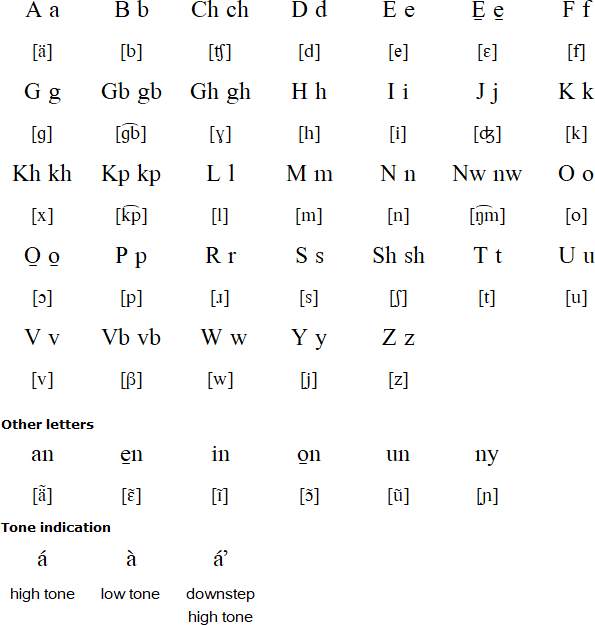 | A a | B b | Ch ch | D d | E e | E̱ e̱ | F f |
|---|---|---|---|---|---|---|
| [ä] | [b] | [ʧ] | [d] | [e] | [ɛ] | [f] |
| G g | Gb gb | Gh gh | H h | I i | J j | K k |
| [g] | [g͡b] | [ɣ] | [h] | [i] | [ʤ] | [k] |
| Kh kh | Kp kp | L l | M m | N n | Nw nw | O o |
| [x] | [k͡p] | [l] | [m] | [n] | [ŋ͡m] | [o] |
| O̱ o̱ | P p | R r | S s | Sh sh | T t | U u |
| [ɔ] | [p] | [ɹ] | [s] | [ʃ] | [t] | [u] |
| V v | Vb vb | W w | Y y | Z z | | |
| [v] | [β] | [w] | [j] | [z] | | |

Other letters

| an | e̱n | in | o̱n | un | ny |
|---|---|---|---|---|---|
| [ä̃] | [ɛ̃] | [ĩ] | [ɔ̃] | [ũ] | [ɲ] |

Tone indication

| á | à | á’ |
|---|---|---|
| high tone | low tone | downstep high tone |